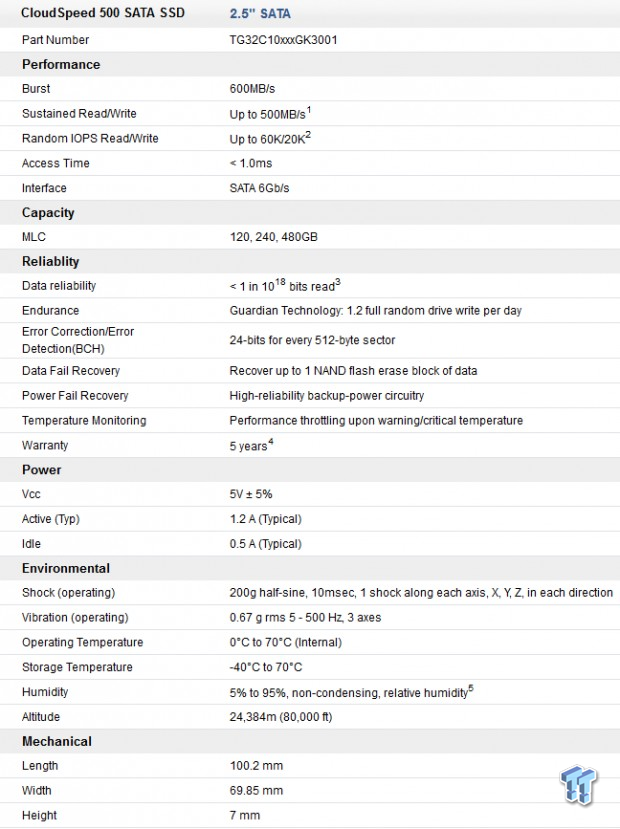 | CloudSpeed 500 SATA SSD | 2.5" SATA |
|---|---|
| Part Number | TG32C10xxxGK3001 |
| **Performance** | |
| Burst | 600MB/s |
| Sustained Read/Write | Up to 500MB/s$^1$ |
| Random IOPS Read/Write | Up to 60K/20K$^2$ |
| Access Time | < 1.0ms |
| Interface | SATA 6Gb/s |
| **Capacity** | |
| MLC | 120, 240, 480GB |
| **Reliablity** | |
| Data reliability | < 1 in $10^{18}$ bits read$^3$ |
| Endurance | Guardian Technology: 1.2 full random drive write per day |
| Error Correction/Error Detection(BCH) | 24-bits for every 512-byte sector |
| Data Fail Recovery | Recover up to 1 NAND flash erase block of data |
| Power Fail Recovery | High-reliability backup-power circuitry |
| Temperature Monitoring | Performance throttling upon warning/critical temperature |
| Warranty | 5 years$^4$ |
| **Power** | |
| Vcc | 5V ± 5% |
| Active (Typ) | 1.2 A (Typical) |
| Idle | 0.5 A (Typical) |
| **Environmental** | |
| Shock (operating) | 200g half-sine, 10msec, 1 shock along each axis, X, Y, Z, in each direction |
| Vibration (operating) | 0.67 g rms 5 - 500 Hz, 3 axes |
| Operating Temperature | 0°C to 70°C (Internal) |
| Storage Temperature | -40°C to 70°C |
| Humidity | 5% to 95%, non-condensing, relative humidity$^5$ |
| Altitude | 24,384m (80,000 ft) |
| **Mechanical** | |
| Length | 100.2 mm |
| Width | 69.85 mm |
| Height | 7 mm |